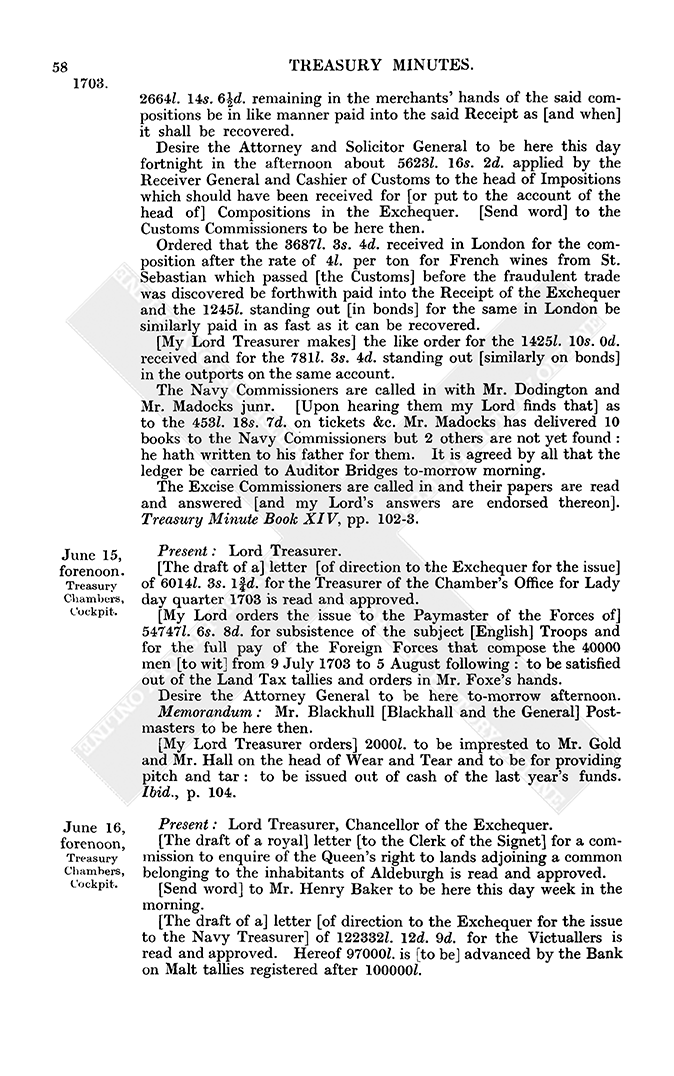 58 TREASURY MINUTES.
1703.

2664l. 14s. 6½d. remaining in the merchants' hands of the said compositions be in like manner paid into the said Receipt as [and when] it shall be recovered.

Desire the Attorney and Solicitor General to be here this day fortnight in the afternoon about 5623l. 16s. 2d. applied by the Receiver General and Cashier of Customs to the head of Impositions which should have been received for [or put to the account of the head of] Compositions in the Exchequer. [Send word] to the Customs Commissioners to be here then.

Ordered that the 3687l. 3s. 4d. received in London for the composition after the rate of 4l. per ton for French wines from St. Sebastian which passed [the Customs] before the fraudulent trade was discovered be forthwith paid into the Receipt of the Exchequer and the 1245l. standing out [in bonds] for the same in London be similarly paid in as fast as it can be recovered.

[My Lord Treasurer makes] the like order for the 1425l. 10s. 0d. received and for the 781l. 3s. 4d. standing out [similarly on bonds] in the outports on the same account.

The Navy Commissioners are called in with Mr. Dodington and Mr. Madocks junr. [Upon hearing them my Lord finds that] as to the 453l. 18s. 7d. on tickets &c. Mr. Madocks has delivered 10 books to the Navy Commissioners but 2 others are not yet found: he hath written to his father for them. It is agreed by all that the ledger be carried to Auditor Bridges to-morrow morning.

The Excise Commissioners are called in and their papers are read and answered [and my Lord's answers are endorsed thereon]. Treasury Minute Book XIV, pp. 102-3.

June 15, forenoon. Treasury Chambers, Cockpit.

Present: Lord Treasurer.

[The draft of a] letter [of direction to the Exchequer for the issue] of 6014l. 3s. 1¾d. for the Treasurer of the Chamber's Office for Lady day quarter 1703 is read and approved.

[My Lord orders the issue to the Paymaster of the Forces of] 54747l. 6s. 8d. for subsistence of the subject [English] Troops and for the full pay of the Foreign Forces that compose the 40000 men [to wit] from 9 July 1703 to 5 August following: to be satisfied out of the Land Tax tallies and orders in Mr. Foxe's hands.

Desire the Attorney General to be here to-morrow afternoon.

Memorandum: Mr. Blackhull [Blackhall and the General] Postmasters to be here then.

[My Lord Treasurer orders] 2000l. to be imprested to Mr. Gold and Mr. Hall on the head of Wear and Tear and to be for providing pitch and tar: to be issued out of cash of the last year's funds. Ibid., p. 104.

June 16, forenoon, Treasury Chambers, Cockpit.

Present: Lord Treasurer, Chancellor of the Exchequer.

[The draft of a royal] letter [to the Clerk of the Signet] for a commission to enquire of the Queen's right to lands adjoining a common belonging to the inhabitants of Aldeburgh is read and approved.

[Send word] to Mr. Henry Baker to be here this day week in the morning.

[The draft of a] letter [of direction to the Exchequer for the issue to the Navy Treasurer] of 122332l. 12d. 9d. for the Victuallers is read and approved. Hereof 97000l. is [to be] advanced by the Bank on Malt tallies registered after 100000l.